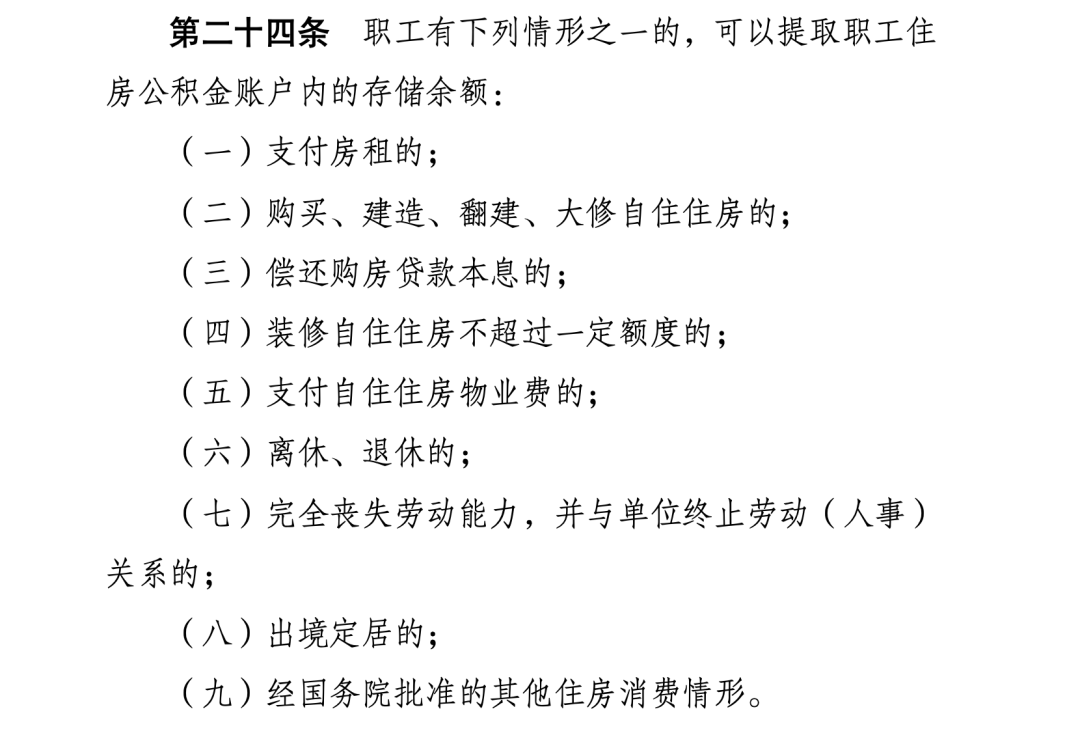 第二十四条　职工有下列情形之一的，可以提取职工住房公积金账户内的存储余额：

（一）支付房租的；

（二）购买、建造、翻建、大修自住住房的；

（三）偿还购房贷款本息的；

（四）装修自住住房不超过一定额度的；

（五）支付自住住房物业费的；

（六）离休、退休的；

（七）完全丧失劳动能力，并与单位终止劳动（人事）关系的；

（八）出境定居的；

（九）经国务院批准的其他住房消费情形。